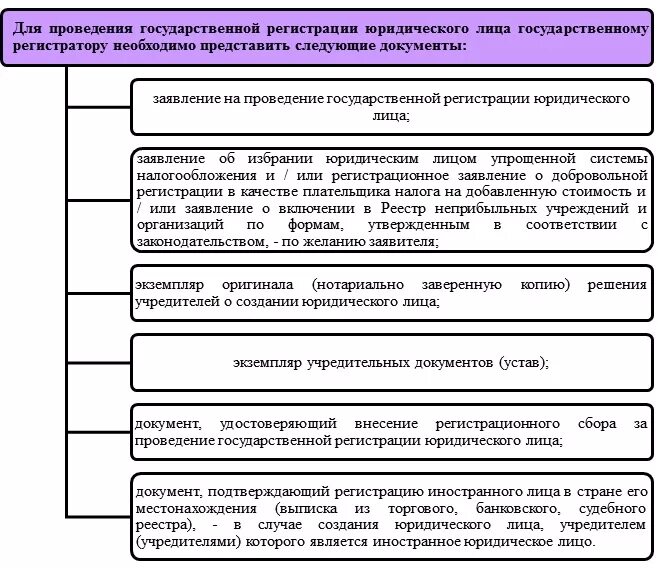 Для проведения государственной регистрации юридического лица государственному регистратору необходимо представить следующие документы:

заявление на проведение государственной регистрации юридического лица;

заявление об избрании юридическим лицом упрощенной системы налогообложения и / или регистрационное заявление о добровольной регистрации в качестве плательщика налога на добавленную стоимость и / или заявление о включении в Реестр неприбыльных учреждений и организаций по формам, утвержденным в соответствии с законодательством, - по желанию заявителя;

экземпляр оригинала (нотариально заверенную копию) решения учредителей о создании юридического лица;

экземпляр учредительных документов (устав);

документ, удостоверяющий внесение регистрационного сбора за проведение государственной регистрации юридического лица;

документ, подтверждающий регистрацию иностранного лица в стране его местонахождения (выписка из торгового, банковского, судебного реестра), - в случае создания юридического лица, учредителем (учредителями) которого является иностранное юридическое лицо.